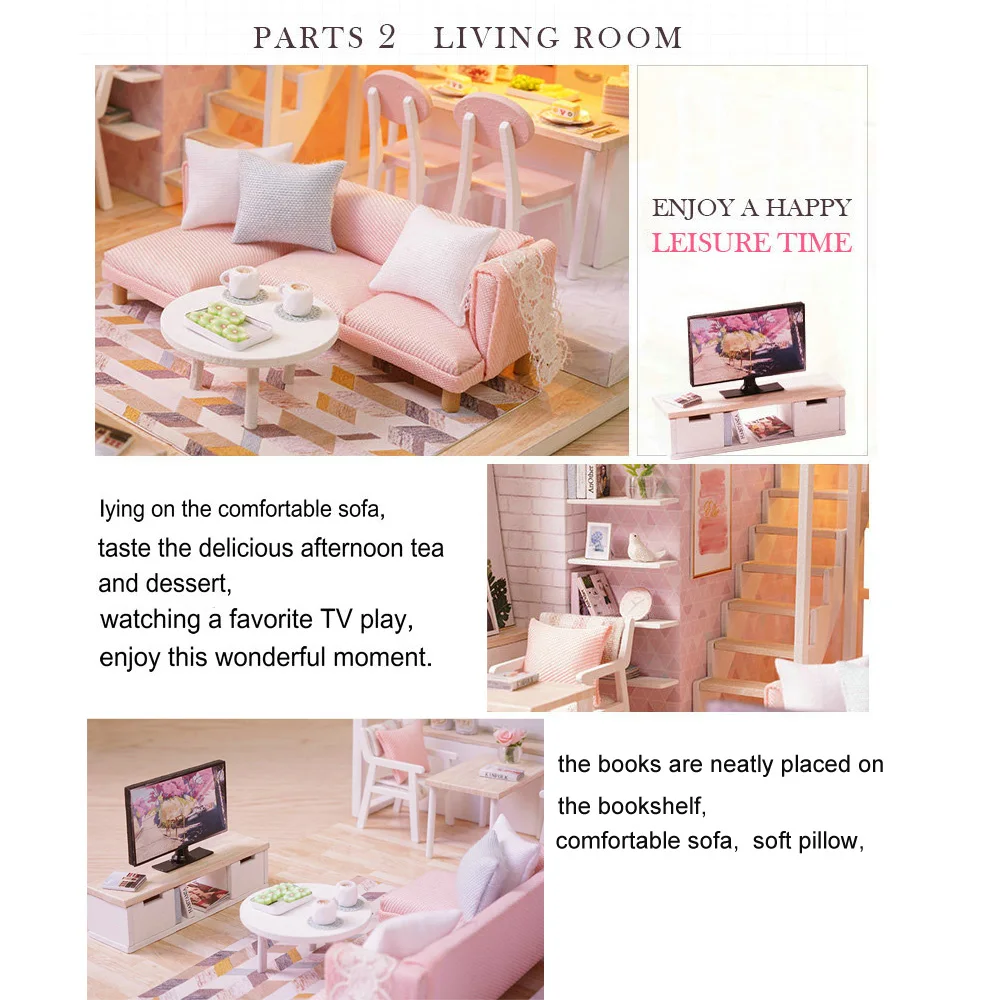 PARTS 2   LIVING ROOM

ENJOY A HAPPY
LEISURE TIME

lying on the comfortable sofa,
taste the delicious afternoon tea and dessert,
watching a favorite TV play,
enjoy this wonderful moment.

the books are neatly placed on the bookshelf,
comfortable sofa, soft pillow,